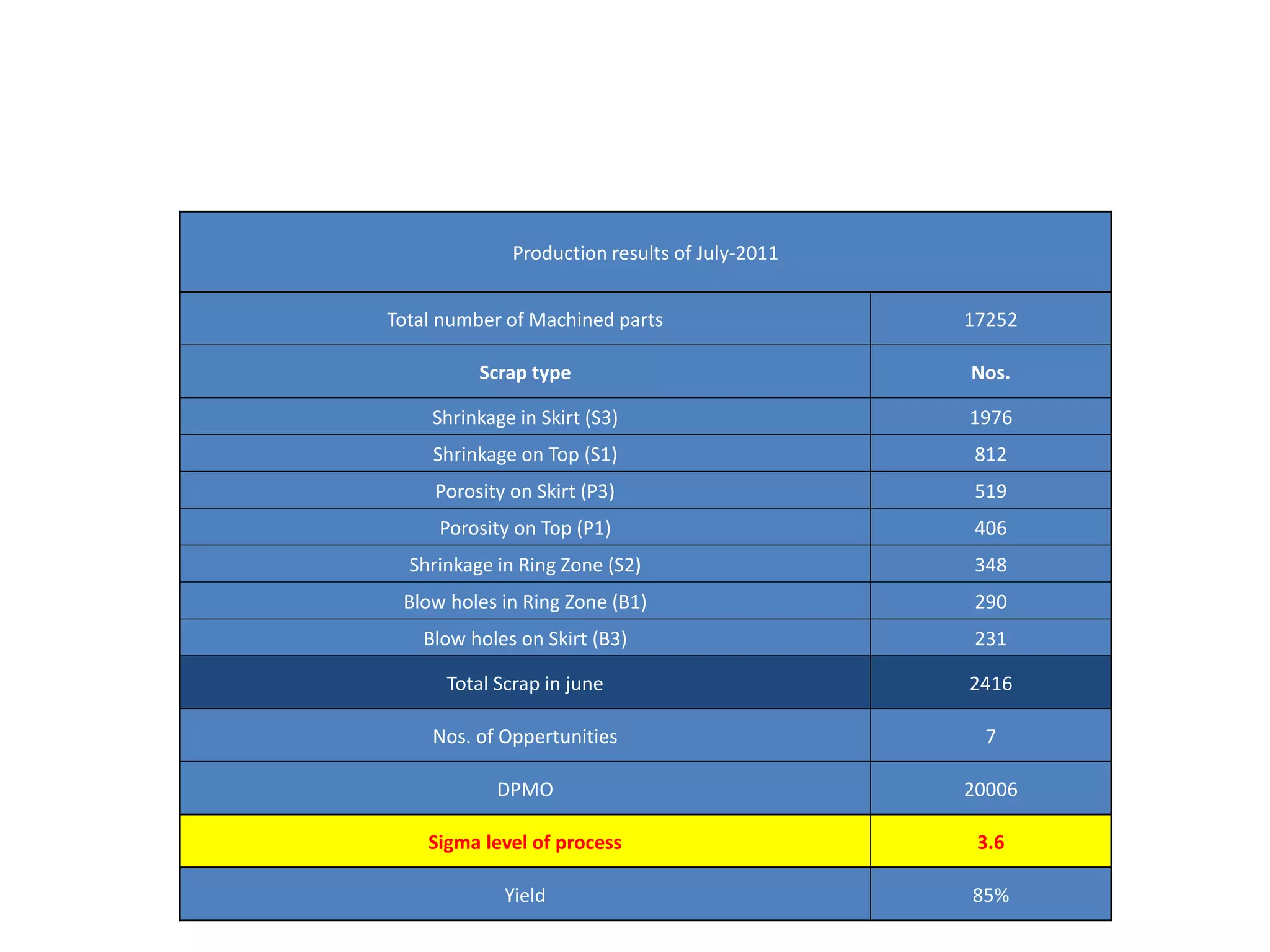 | Production results of July-2011 | |
|---|---|
| Total number of Machined parts | 17252 |
| **Scrap type** | **Nos.** |
| Shrinkage in Skirt (S3) | 1976 |
| Shrinkage on Top (S1) | 812 |
| Porosity on Skirt (P3) | 519 |
| Porosity on Top (P1) | 406 |
| Shrinkage in Ring Zone (S2) | 348 |
| Blow holes in Ring Zone (B1) | 290 |
| Blow holes on Skirt (B3) | 231 |
| Total Scrap in june | 2416 |
| Nos. of Oppertunities | 7 |
| DPMO | 20006 |
| **Sigma level of process** | **3.6** |
| Yield | 85% |